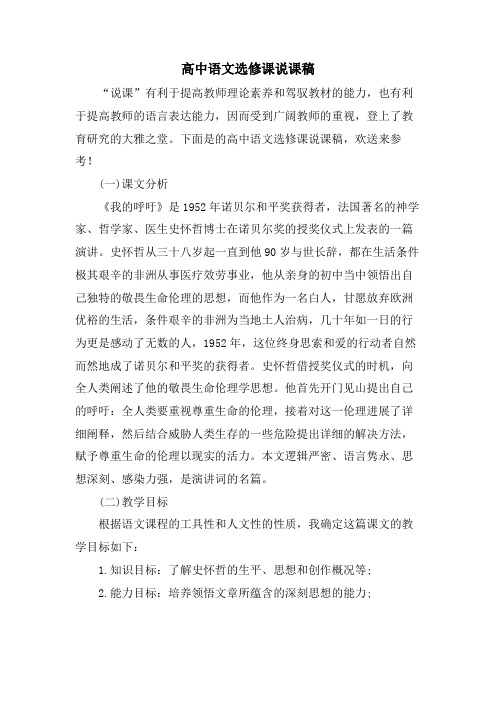 高中语文选修课说课稿

“说课”有利于提高教师理论素养和驾驭教材的能力，也有利于提高教师的语言表达能力，因而受到广阔教师的重视，登上了教育研究的大雅之堂。下面是的高中语文选修课说课稿，欢送来参考！

(一)课文分析

《我的呼吁》是1952年诺贝尔和平奖获得者，法国著名的神学家、哲学家、医生史怀哲博士在诺贝尔奖的授奖仪式上发表的一篇演讲。史怀哲从三十八岁起一直到他90岁与世长辞，都在生活条件极其艰辛的非洲从事医疗效劳事业，他从亲身的初中当中领悟出自己独特的敬畏生命伦理的思想，而他作为一名白人，甘愿放弃欧洲优裕的生活，条件艰辛的非洲为当地土人治病，几十年如一日的行为更是感动了无数的人，1952年，这位终身思索和爱的行动者自然而然地成了诺贝尔和平奖的获得者。史怀哲借授奖仪式的时机，向全人类阐述了他的敬畏生命伦理学思想。他首先开门见山提出自己的呼吁：全人类要重视尊重生命的伦理，接着对这一伦理进展了详细阐释，然后结合威胁人类生存的一些危险提出详细的解决方法，赋予尊重生命的伦理以现实的活力。本文逻辑严密、语言隽永、思想深刻、感染力强，是演讲词的名篇。

(二)教学目标

根据语文课程的工具性和人文性的性质，我确定这篇课文的教学目标如下：

1.知识目标：了解史怀哲的生平、思想和创作概况等;

2.能力目标：培养领悟文章所蕴含的深刻思想的能力;